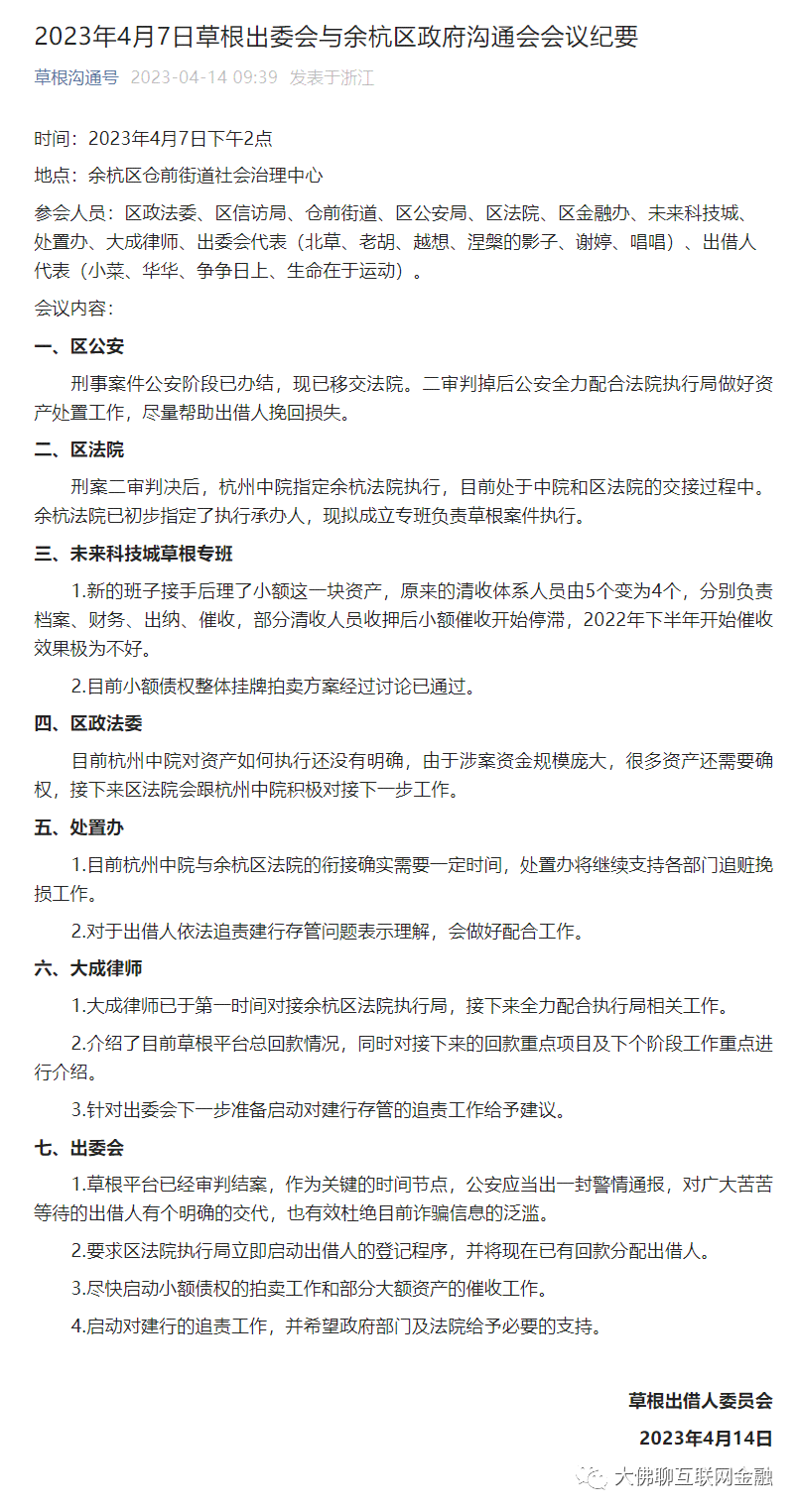 2023年4月7日草根出委会与余杭区政府沟通会会议纪要

草根沟通号 2023-04-14 09:39 发表于浙江

时间：2023年4月7日下午2点

地点：余杭区仓前街道社会治理中心

参会人员：区政法委、区信访局、仓前街道、区公安局、区法院、区金融办、未来科技城、处置办、大成律师、出委会代表（北草、老胡、越想、涅槃的影子、谢婷、唱唱）、出借人代表（小菜、华华、争争日上、生命在于运动）。

会议内容：

一、区公安

刑事案件公安阶段已办结，现已移交法院。二审判掉后公安全力配合法院执行局做好资产处置工作，尽量帮助出借人挽回损失。

二、区法院

刑案二审判决后，杭州中院指定余杭法院执行，目前处于中院和区法院的交接过程中。余杭法院已初步指定了执行承办人，现拟成立专班负责草根案件执行。

三、未来科技城草根专班

1.新的班子接手后理了小额这一块资产，原来的清收体系人员由5个变为4个，分别负责档案、财务、出纳、催收，部分清收人员收押后小额催收开始停滞，2022年下半年开始催收效果极为不好。

2.目前小额债权整体挂牌拍卖方案经过讨论已通过。

四、区政法委

目前杭州中院对资产如何执行还没有明确，由于涉案资金规模庞大，很多资产还需要确权，接下来区法院会跟杭州中院积极对接下一步工作。

五、处置办

1.目前杭州中院与余杭区法院的衔接确实需要一定时间，处置办将继续支持各部门追赃挽损工作。

2.对于出借人依法追责建行存管问题表示理解，会做好配合工作。

六、大成律师

1.大成律师已于第一时间对接余杭区法院执行局，接下来全力配合执行局相关工作。

2.介绍了目前草根平台总回款情况，同时对接下来的回款重点项目及下个阶段工作重点进行介绍。

3.针对出委会下一步准备启动对建行存管的追责工作给予建议。

七、出委会

1.草根平台已经审判结案，作为关键的时间节点，公安应当出一封警情通报，对广大苦苦等待的出借人有个明确的交代，也有效杜绝目前诈骗信息的泛滥。

2.要求区法院执行局立即启动出借人的登记程序，并将现在已有回款分配出借人。

3.尽快启动小额债权的拍卖工作和部分大额资产的催收工作。

4.启动对建行的追责工作，并希望政府部门及法院给予必要的支持。

草根出借人委员会

2023年4月14日

大佛聊互联网金融